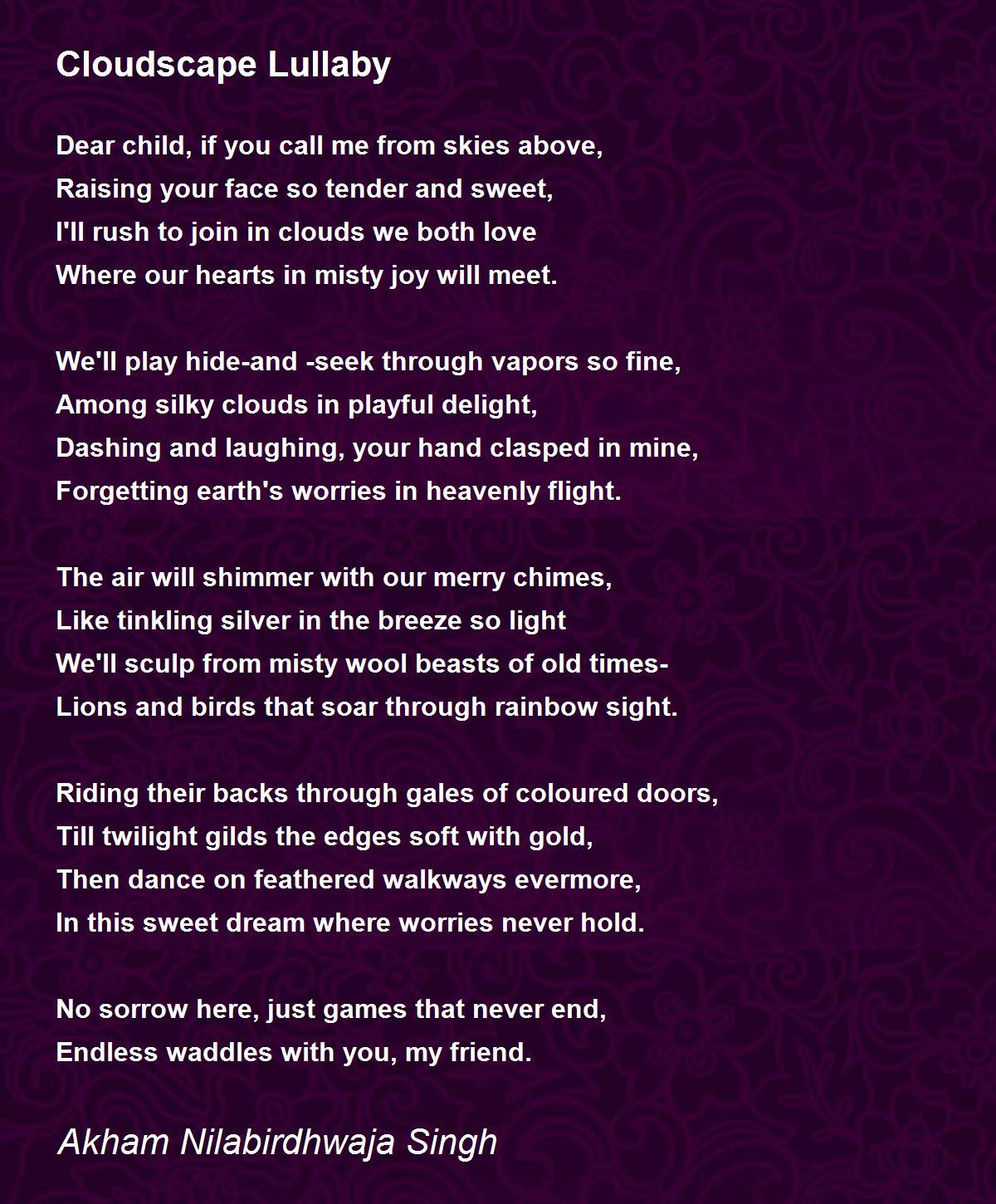 Cloudscape Lullaby

Dear child, if you call me from skies above,
Raising your face so tender and sweet,
I'll rush to join in clouds we both love
Where our hearts in misty joy will meet.

We'll play hide-and -seek through vapors so fine,
Among silky clouds in playful delight,
Dashing and laughing, your hand clasped in mine,
Forgetting earth's worries in heavenly flight.

The air will shimmer with our merry chimes,
Like tinkling silver in the breeze so light
We'll sculp from misty wool beasts of old times-
Lions and birds that soar through rainbow sight.

Riding their backs through gales of coloured doors,
Till twilight gilds the edges soft with gold,
Then dance on feathered walkways evermore,
In this sweet dream where worries never hold.

No sorrow here, just games that never end,
Endless waddles with you, my friend.

Akham Nilabirdhwaja Singh